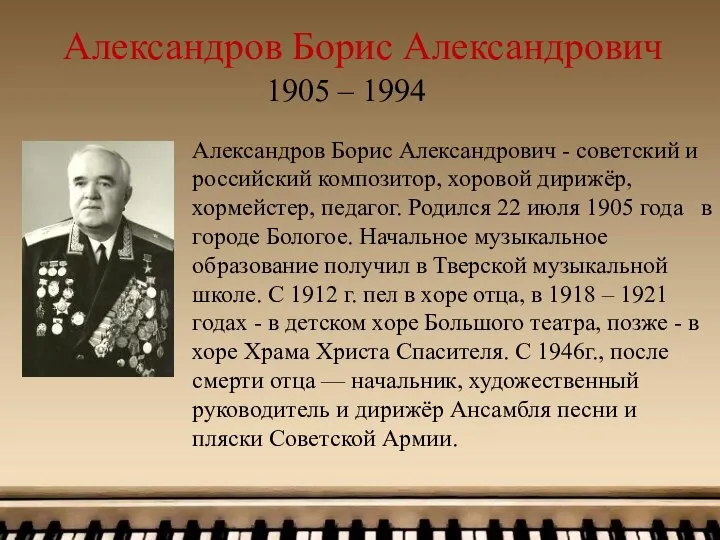 Александров Борис Александрович
1905 – 1994

Александров Борис Александрович - советский и российский композитор, хоровой дирижёр, хормейстер, педагог. Родился 22 июля 1905 года в городе Бологое. Начальное музыкальное образование получил в Тверской музыкальной школе. С 1912 г. пел в хоре отца, в 1918 – 1921 годах - в детском хоре Большого театра, позже - в хоре Храма Христа Спасителя. С 1946г., после смерти отца — начальник, художественный руководитель и дирижёр Ансамбля песни и пляски Советской Армии.